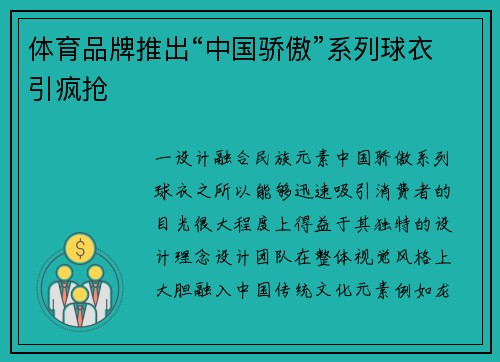 体育品牌推出“中国骄傲”系列球衣引疯抢

一设计融合民族元素中国骄傲系列球衣之所以能够迅速吸引消费者的目光很大程度上得益于其独特的设计理念设计团队在整体视觉风格上大胆融入中国传统文化元素例如龙

$